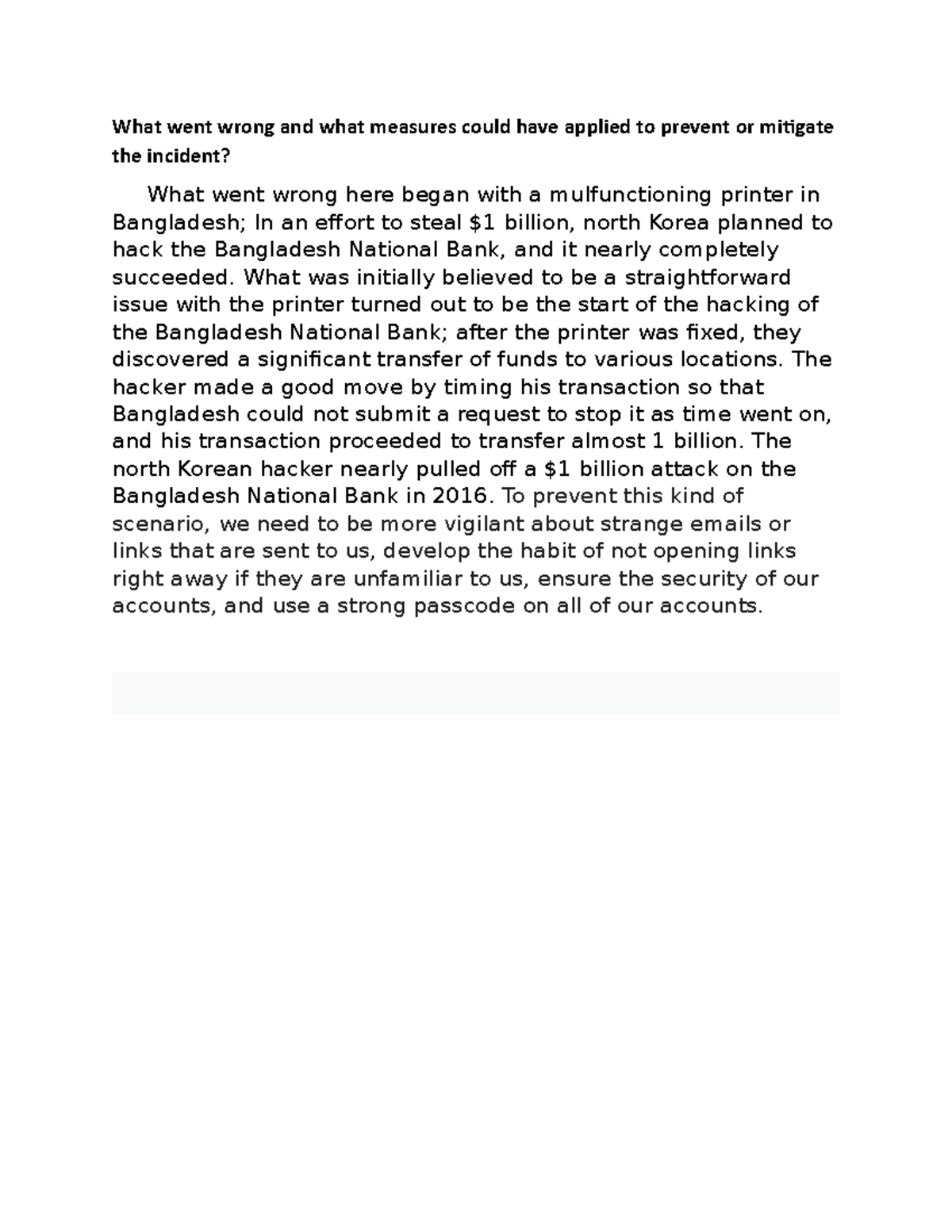 What went wrong and what measures could have applied to prevent or mitigate the incident?

What went wrong here began with a mulfunctioning printer in Bangladesh; In an effort to steal \$1 billion, north Korea planned to hack the Bangladesh National Bank, and it nearly completely succeeded. What was initially believed to be a straightforward issue with the printer turned out to be the start of the hacking of the Bangladesh National Bank; after the printer was fixed, they discovered a significant transfer of funds to various locations. The hacker made a good move by timing his transaction so that Bangladesh could not submit a request to stop it as time went on, and his transaction proceeded to transfer almost 1 billion. The north Korean hacker nearly pulled off a \$1 billion attack on the Bangladesh National Bank in 2016. To prevent this kind of scenario, we need to be more vigilant about strange emails or links that are sent to us, develop the habit of not opening links right away if they are unfamiliar to us, ensure the security of our accounts, and use a strong passcode on all of our accounts.